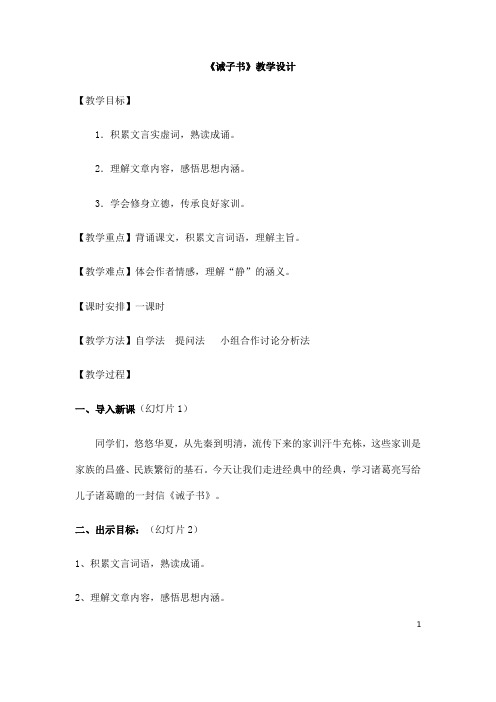 《诫子书》教学设计

【教学目标】

1．积累文言实虚词，熟读成诵。

2．理解文章内容，感悟思想内涵。

3．学会修身立德，传承良好家训。

【教学重点】背诵课文，积累文言词语，理解主旨。

【教学难点】体会作者情感，理解“静”的涵义。

【课时安排】一课时

【教学方法】自学法　提问法　小组合作讨论分析法

【教学过程】

一、导入新课（幻灯片 1）

同学们，悠悠华夏，从先秦到明清，流传下来的家训汗牛充栋，这些家训是家族的昌盛、民族繁衍的基石。今天让我们走进经典中的经典，学习诸葛亮写给儿子诸葛瞻的一封信《诫子书》。

二、出示目标：（幻灯片 2）

1、积累文言词语，熟读成诵。

2、理解文章内容，感悟思想内涵。

1